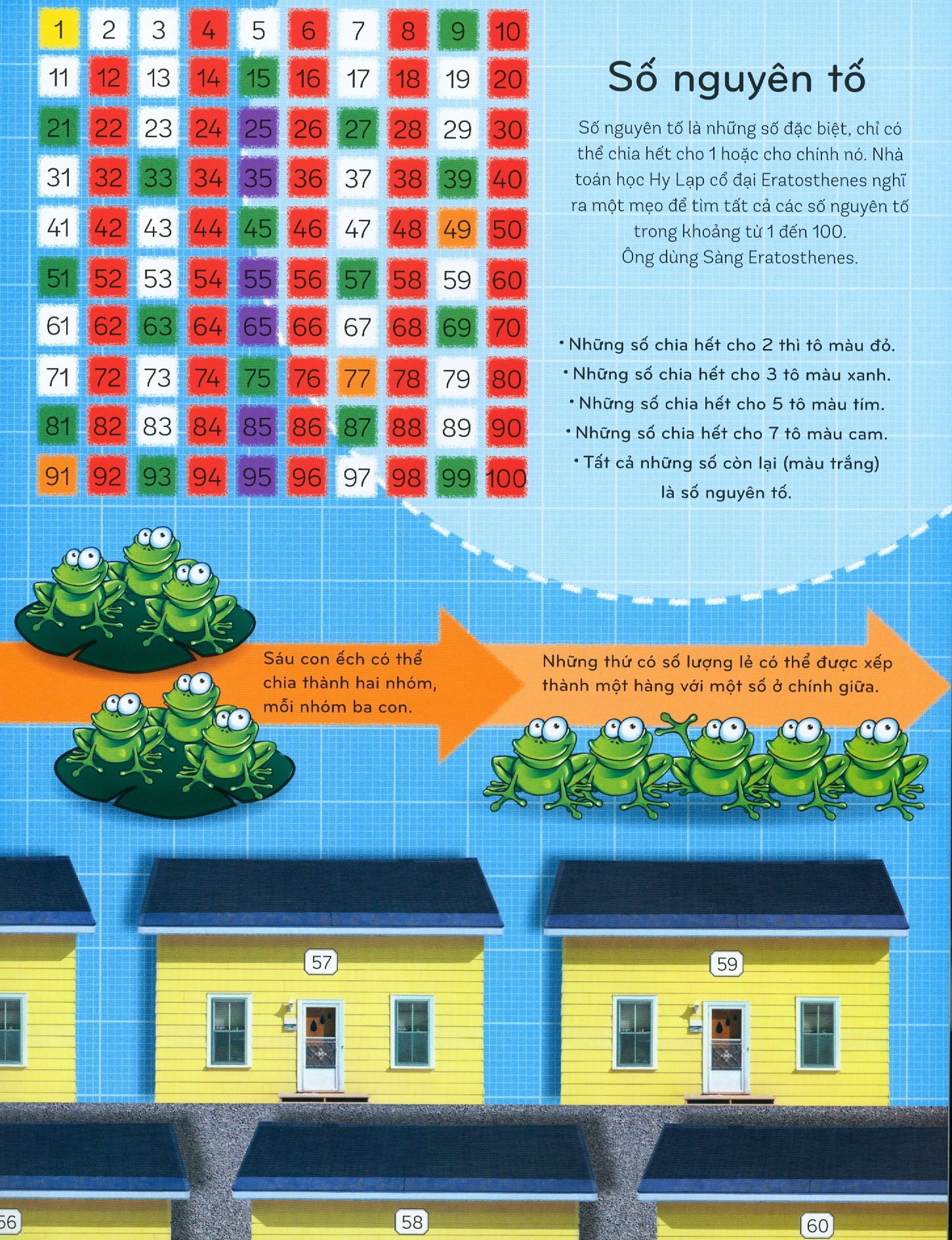 | 1 | 2 | 3 | 4 | 5 | 6 | 7 | 8 | 9 | 10 |
|---|---|---|---|---|---|---|---|---|---|
| 11 | 12 | 13 | 14 | 15 | 16 | 17 | 18 | 19 | 20 |
| 21 | 22 | 23 | 24 | 25 | 26 | 27 | 28 | 29 | 30 |
| 31 | 32 | 33 | 34 | 35 | 36 | 37 | 38 | 39 | 40 |
| 41 | 42 | 43 | 44 | 45 | 46 | 47 | 48 | 49 | 50 |
| 51 | 52 | 53 | 54 | 55 | 56 | 57 | 58 | 59 | 60 |
| 61 | 62 | 63 | 64 | 65 | 66 | 67 | 68 | 69 | 70 |
| 71 | 72 | 73 | 74 | 75 | 76 | 77 | 78 | 79 | 80 |
| 81 | 82 | 83 | 84 | 85 | 86 | 87 | 88 | 89 | 90 |
| 91 | 92 | 93 | 94 | 95 | 96 | 97 | 98 | 99 | 100 |

Số nguyên tố

Số nguyên tố là những số đặc biệt, chỉ có thể chia hết cho 1 hoặc cho chính nó. Nhà toán học Hy Lạp cổ đại Eratosthenes nghĩ ra một mẹo để tìm tất cả các số nguyên tố trong khoảng từ 1 đến 100. Ông dùng Sàng Eratosthenes.

• Những số chia hết cho 2 thì tô màu đỏ.
• Những số chia hết cho 3 tô màu xanh.
• Những số chia hết cho 5 tô màu tím.
• Những số chia hết cho 7 tô màu cam.
• Tất cả những số còn lại (màu trắng) là số nguyên tố.

Sáu con ếch có thể chia thành hai nhóm, mỗi nhóm ba con.

Những thứ có số lượng lẻ có thể được xếp thành một hàng với một số ở chính giữa.

57

59

56

58

60